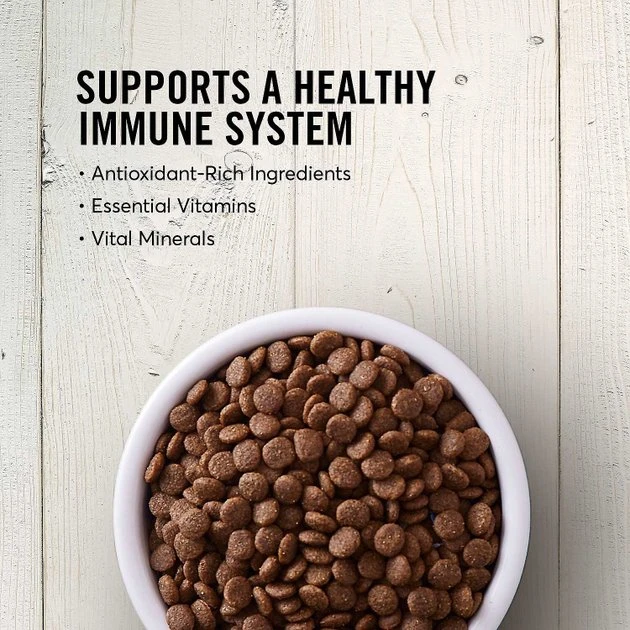 SUPPORTS A HEALTHY IMMUNE SYSTEM

• Antioxidant-Rich Ingredients
• Essential Vitamins
• Vital Minerals